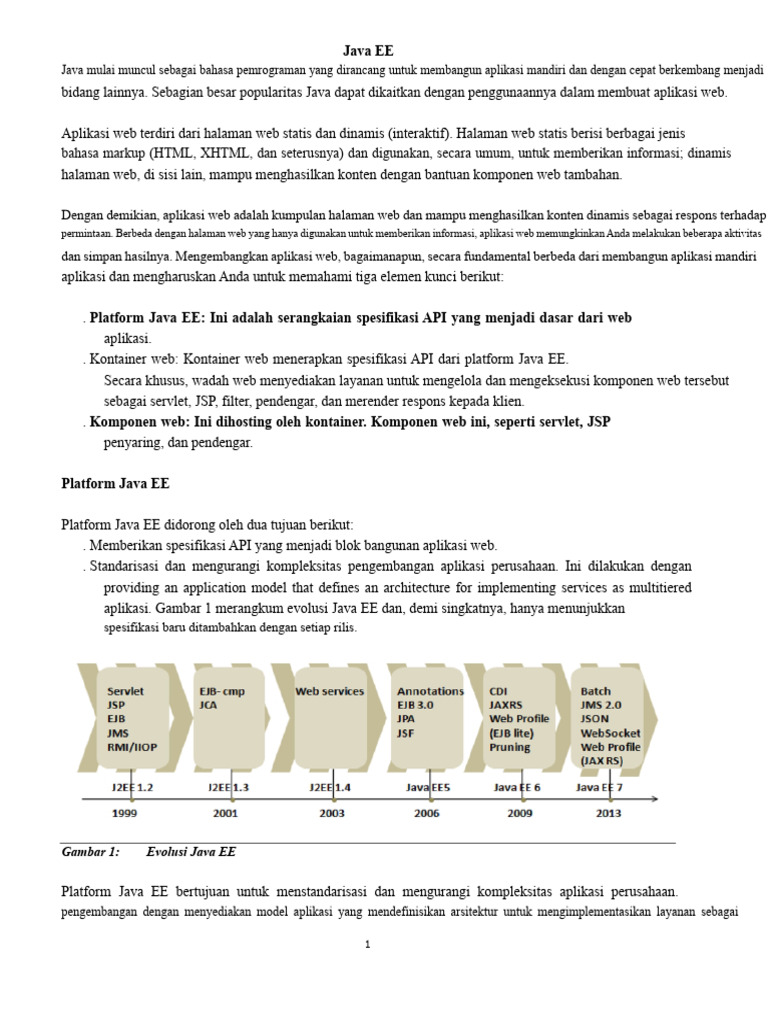 Java EE

Java mulai muncul sebagai bahasa pemrograman yang dirancang untuk membangun aplikasi mandiri dan dengan cepat berkembang menjadi bidang lainnya. Sebagian besar popularitas Java dapat dikaitkan dengan penggunaannya dalam membuat aplikasi web.

Aplikasi web terdiri dari halaman web statis dan dinamis (interaktif). Halaman web statis berisi berbagai jenis bahasa markup (HTML, XHTML, dan seterusnya) dan digunakan, secara umum, untuk memberikan informasi; dinamis halaman web, di sisi lain, mampu menghasilkan konten dengan bantuan komponen web tambahan.

Dengan demikian, aplikasi web adalah kumpulan halaman web dan mampu menghasilkan konten dinamis sebagai respons terhadap permintaan. Berbeda dengan halaman web yang hanya digunakan untuk memberikan informasi, aplikasi web memungkinkan Anda melakukan beberapa aktivitas dan simpan hasilnya. Mengembangkan aplikasi web, bagaimanapun, secara fundamental berbeda dari membangun aplikasi mandiri aplikasi dan mengharuskan Anda untuk memahami tiga elemen kunci berikut:

. Platform Java EE: Ini adalah serangkaian spesifikasi API yang menjadi dasar dari web aplikasi.
. Kontainer web: Kontainer web menerapkan spesifikasi API dari platform Java EE. Secara khusus, wadah web menyediakan layanan untuk mengelola dan mengeksekusi komponen web tersebut sebagai servlet, JSP, filter, pendengar, dan merender respons kepada klien.
. Komponen web: Ini dihosting oleh kontainer. Komponen web ini, seperti servlet, JSP penyaring, dan pendengar.

Platform Java EE

Platform Java EE didorong oleh dua tujuan berikut:
. Memberikan spesifikasi API yang menjadi blok bangunan aplikasi web.
. Standarisasi dan mengurangi kompleksitas pengembangan aplikasi perusahaan. Ini dilakukan dengan providing an application model that defines an architecture for implementing services as multitiered aplikasi. Gambar 1 merangkum evolusi Java EE dan, demi singkatnya, hanya menunjukkan spesifikasi baru ditambahkan dengan setiap rilis.

Servlet
JSP
EJB
JMS
RMI/IIOP

EJB- cmp
JCA

Web services

Annotations
EJB 3.0
JPA
JSF

CDI
JAXRS
Web Profile
(EJB lite)
Pruning

Batch
JMS 2.0
JSON
WebSocket
Web Profile
(JAX RS)

J2EE 1.2 J2EE 1.3 J2EE 1.4 Java EE5 Java EE 6 Java EE 7
1999 2001 2003 2006 2009 2013

Gambar 1: Evolusi Java EE

Platform Java EE bertujuan untuk menstandarisasi dan mengurangi kompleksitas aplikasi perusahaan. pengembangan dengan menyediakan model aplikasi yang mendefinisikan arsitektur untuk mengimplementasikan layanan sebagai

1